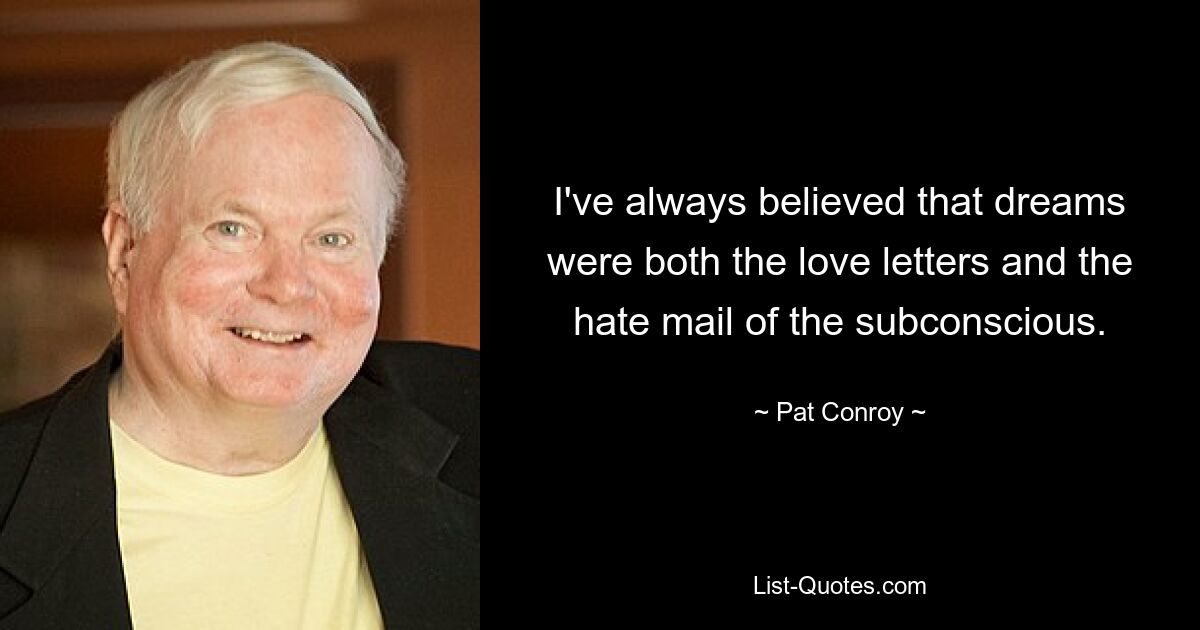 I've always believed that dreams were both the love letters and the hate mail of the subconscious.

~ Pat Conroy ~

List-Quotes.com